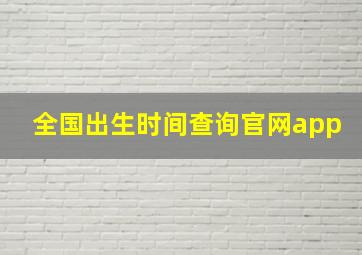 全国出生时间查询官网app